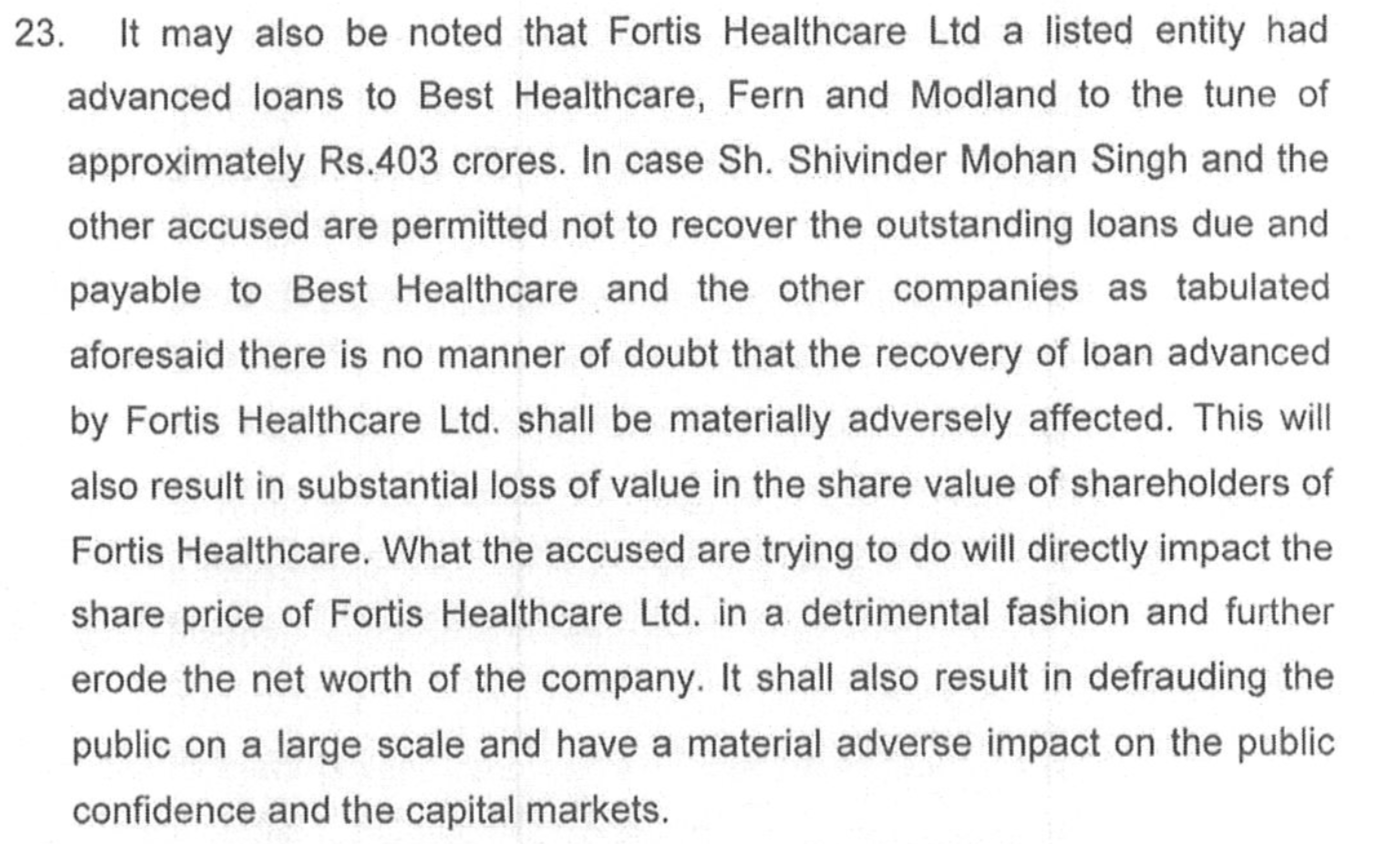 23. It may also be noted that Fortis Healthcare Ltd a listed entity had advanced loans to Best Healthcare, Fern and Modland to the tune of approximately Rs.403 crores. In case Sh. Shivinder Mohan Singh and the other accused are permitted not to recover the outstanding loans due and payable to Best Healthcare and the other companies as tabulated aforesaid there is no manner of doubt that the recovery of loan advanced by Fortis Healthcare Ltd. shall be materially adversely affected. This will also result in substantial loss of value in the share value of shareholders of Fortis Healthcare. What the accused are trying to do will directly impact the share price of Fortis Healthcare Ltd. in a detrimental fashion and further erode the net worth of the company. It shall also result in defrauding the public on a large scale and have a material adverse impact on the public confidence and the capital markets.